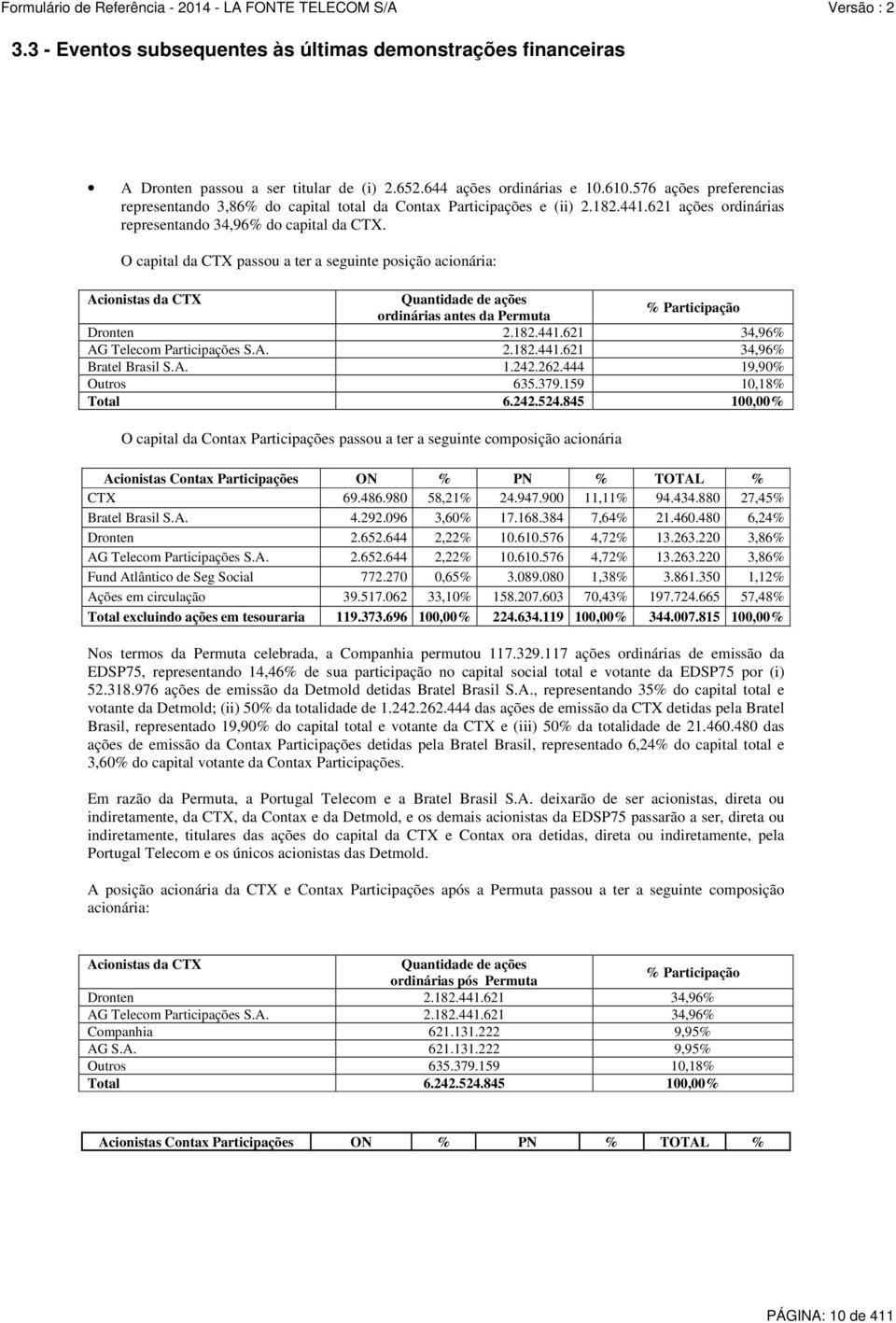 Formulário de Referência - 2014 - LA FONTE TELECOM S/A    Versão : 2

3.3 - Eventos subsequentes às últimas demonstrações financeiras

• A Dronten passou a ser titular de (i) 2.652.644 ações ordinárias e 10.610.576 ações preferencias representando 3,86% do capital total da Contax Participações e (ii) 2.182.441.621 ações ordinárias representando 34,96% do capital da CTX.

O capital da CTX passou a ter a seguinte posição acionária:

| Acionistas da CTX | Quantidade de ações ordinárias antes da Permuta | % Participação |
|---|---|---|
| Dronten | 2.182.441.621 | 34,96% |
| AG Telecom Participações S.A. | 2.182.441.621 | 34,96% |
| Bratel Brasil S.A. | 1.242.262.444 | 19,90% |
| Outros | 635.379.159 | 10,18% |
| Total | 6.242.524.845 | 100,00% |

O capital da Contax Participações passou a ter a seguinte composição acionária

| Acionistas Contax Participações | ON | % | PN | % | TOTAL | % |
|---|---|---|---|---|---|---|
| CTX | 69.486.980 | 58,21% | 24.947.900 | 11,11% | 94.434.880 | 27,45% |
| Bratel Brasil S.A. | 4.292.096 | 3,60% | 17.168.384 | 7,64% | 21.460.480 | 6,24% |
| Dronten | 2.652.644 | 2,22% | 10.610.576 | 4,72% | 13.263.220 | 3,86% |
| AG Telecom Participações S.A. | 2.652.644 | 2,22% | 10.610.576 | 4,72% | 13.263.220 | 3,86% |
| Fund Atlântico de Seg Social | 772.270 | 0,65% | 3.089.080 | 1,38% | 3.861.350 | 1,12% |
| Ações em circulação | 39.517.062 | 33,10% | 158.207.603 | 70,43% | 197.724.665 | 57,48% |
| Total excluindo ações em tesouraria | 119.373.696 | 100,00% | 224.634.119 | 100,00% | 344.007.815 | 100,00% |

Nos termos da Permuta celebrada, a Companhia permutou 117.329.117 ações ordinárias de emissão da EDSP75, representando 14,46% de sua participação no capital social total e votante da EDSP75 por (i) 52.318.976 ações de emissão da Detmold detidas Bratel Brasil S.A., representando 35% do capital total e votante da Detmold; (ii) 50% da totalidade de 1.242.262.444 das ações de emissão da CTX detidas pela Bratel Brasil, representado 19,90% do capital total e votante da CTX e (iii) 50% da totalidade de 21.460.480 das ações de emissão da Contax Participações detidas pela Bratel Brasil, representado 6,24% do capital total e 3,60% do capital votante da Contax Participações.

Em razão da Permuta, a Portugal Telecom e a Bratel Brasil S.A. deixarão de ser acionistas, direta ou indiretamente, da CTX, da Contax e da Detmold, e os demais acionistas da EDSP75 passarão a ser, direta ou indiretamente, titulares das ações do capital da CTX e Contax ora detidas, direta ou indiretamente, pela Portugal Telecom e os únicos acionistas das Detmold.

A posição acionária da CTX e Contax Participações após a Permuta passou a ter a seguinte composição acionária:

| Acionistas da CTX | Quantidade de ações ordinárias pós Permuta | % Participação |
|---|---|---|
| Dronten | 2.182.441.621 | 34,96% |
| AG Telecom Participações S.A. | 2.182.441.621 | 34,96% |
| Companhia | 621.131.222 | 9,95% |
| AG S.A. | 621.131.222 | 9,95% |
| Outros | 635.379.159 | 10,18% |
| Total | 6.242.524.845 | 100,00% |

| Acionistas Contax Participações | ON | % | PN | % | TOTAL | % |
|---|---|---|---|---|---|---|

PÁGINA: 10 de 411